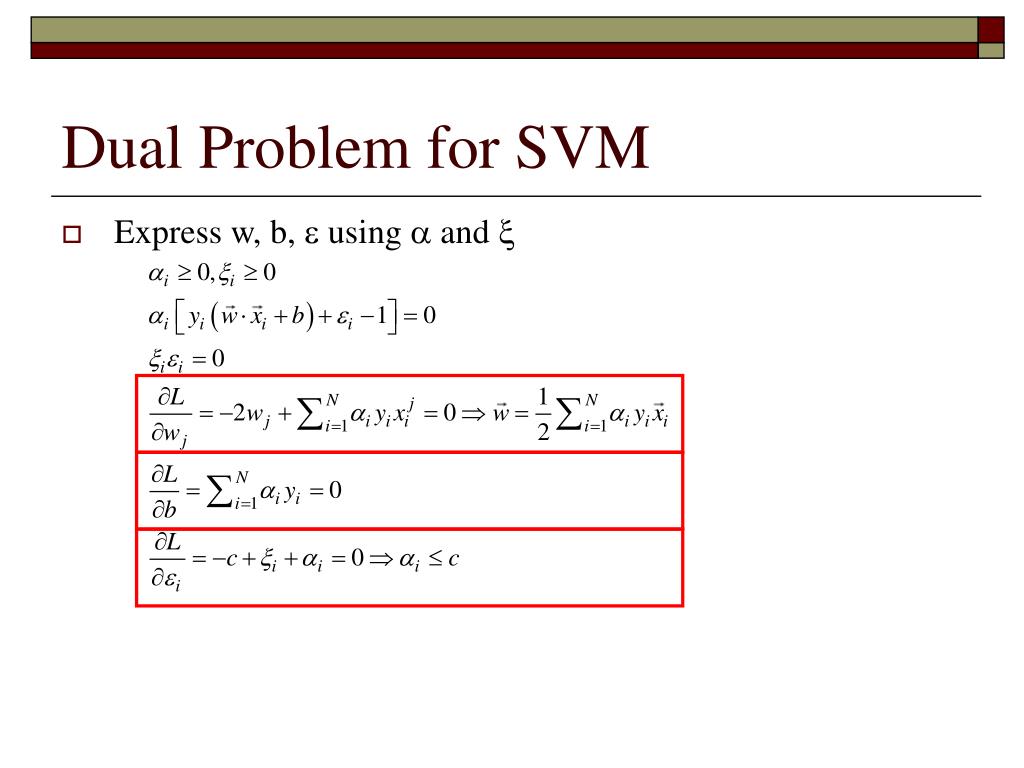 Dual Problem for SVM

Express w, b, ε using α and ξ

$\alpha_i \geq 0, \xi_i \geq 0$

$\alpha_i \left[ y_i \left( \vec{w} \cdot \vec{x}_i + b \right) + \varepsilon_i - 1 \right] = 0$

$\xi_i \varepsilon_i = 0$

$\frac{\partial L}{\partial w_j} = -2w_j + \sum_{i=1}^{N} \alpha_i y_i x_i^j = 0 \Rightarrow \vec{w} = \frac{1}{2} \sum_{i=1}^{N} \alpha_i y_i \vec{x}_i$

$\frac{\partial L}{\partial b} = \sum_{i=1}^{N} \alpha_i y_i = 0$

$\frac{\partial L}{\partial \varepsilon_i} = -c + \xi_i + \alpha_i = 0 \Rightarrow \alpha_i \leq c$